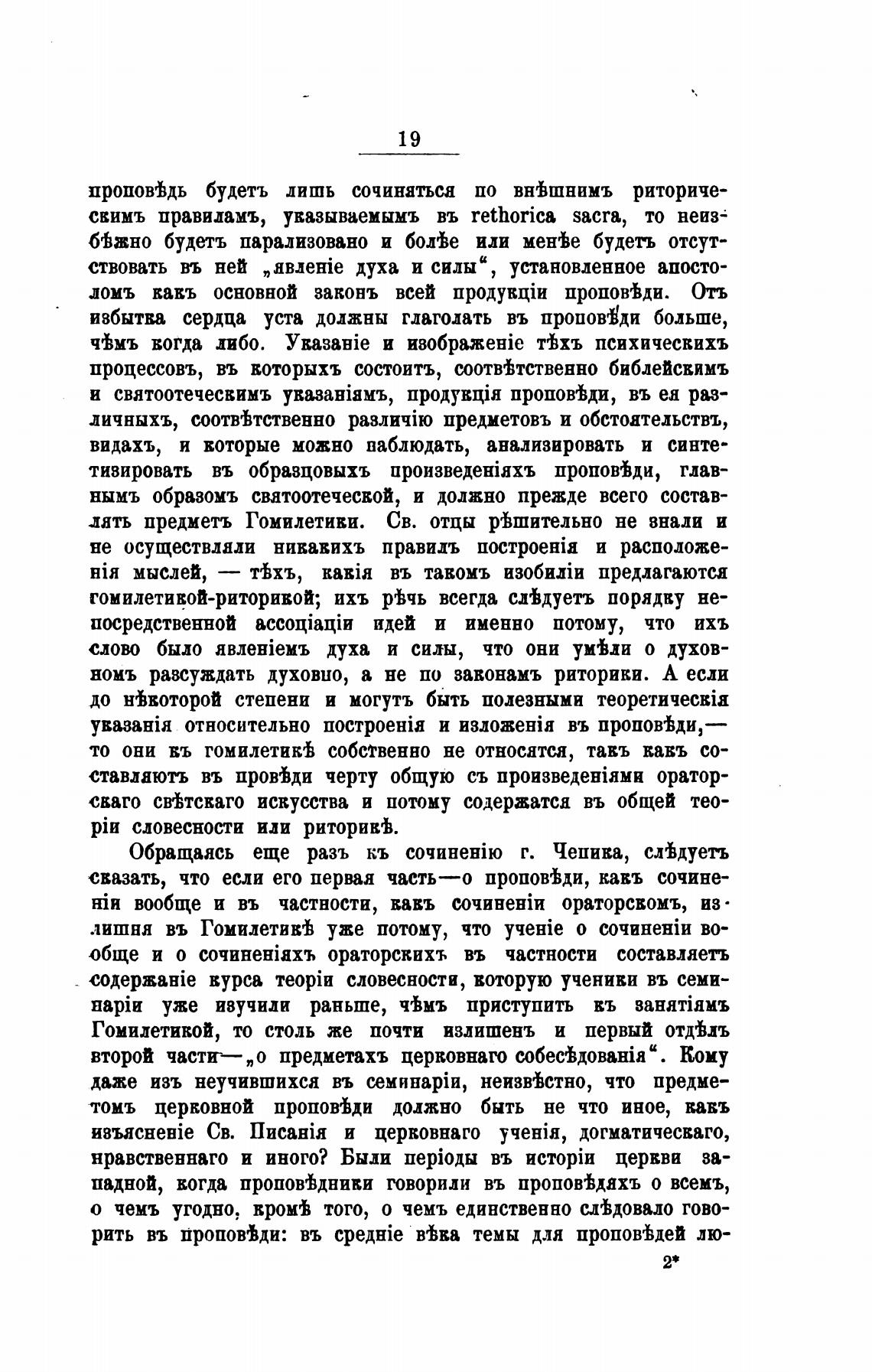 19

проповѣдь будетъ лишь сочиняться по внѣшнимъ риторическимъ правиламъ, указываемымъ въ rethorica sacra, то неизбѣжно будетъ парализовано и болѣе или менѣе будетъ отсутствовать въ ней „явленіе духа и силы“, установленное апостоломъ какъ основной законъ всей продукціи проповѣди. Отъ избытка сердца уста должны глаголать въ проповѣди больше, чѣмъ когда либо. Указаніе и изображеніе тѣхъ психическихъ процессовъ, въ которыхъ состоитъ, соотвѣтственно библейскимъ и святоотеческимъ указаніямъ, продукція проповѣди, въ ея различныхъ, соотвѣтственно различію предметовъ и обстоятельствъ, видахъ, и которые можно наблюдать, анализировать и синтетизировать въ образцовыхъ произведеніяхъ проповѣди, главнымъ образомъ святоотеческой, и должно прежде всего составлять предметъ Гомилетики. Св. отцы рѣшительно не знали и не осуществляли никакихъ правилъ построенія и расположенія мыслей, — тѣхъ, какія въ такомъ изобиліи предлагаются гомилетикой-риторикой; ихъ рѣчь всегда слѣдуетъ порядку непосредственной ассоціаціи идей и именно потому, что ихъ слово было явленіемъ духа и силы, что они умѣли о духовномъ разсуждать духовно, а не по законамъ риторики. А если до нѣкоторой степени и могутъ быть полезными теоретическія указанія относительно построенія и изложенія въ проповѣди,— то они къ гомилетикѣ собственно не относятся, такъ какъ составляютъ въ провѣди черту общую съ произведеніями ораторскаго свѣтскаго искусства и потому содержатся въ общей теоріи словесности или риторикѣ.

Обращаясь еще разъ къ сочиненію г. Чепика, слѣдуетъ сказать, что если его первая часть—о проповѣди, какъ сочиненіи вообще и въ частности, какъ сочиненіи ораторскомъ, излишня въ Гомилетикѣ уже потому, что ученіе о сочиненіи вообще и о сочиненіяхъ ораторскихъ въ частности составляетъ содержаніе курса теоріи словесности, которую ученики въ семинаріи уже изучили раньше, чѣмъ приступить къ занятіямъ Гомилетикой, то столь же почти излишенъ и первый отдѣлъ второй части—„о предметахъ церковнаго собесѣдованія“. Кому даже изъ неучившихся въ семинаріи, неизвѣстно, что предметомъ церковной проповѣди должно быть не что иное, какъ изъясненіе Св. Писанія и церковнаго ученія, догматическаго, нравственнаго и иного? Были періоды въ исторіи церкви западной, когда проповѣдники говорили въ проповѣдяхъ о всемъ, о чемъ угодно, кромѣ того, о чемъ единственно слѣдовало говорить въ проповѣди: въ средніе вѣка темы для проповѣдей лю-

2*